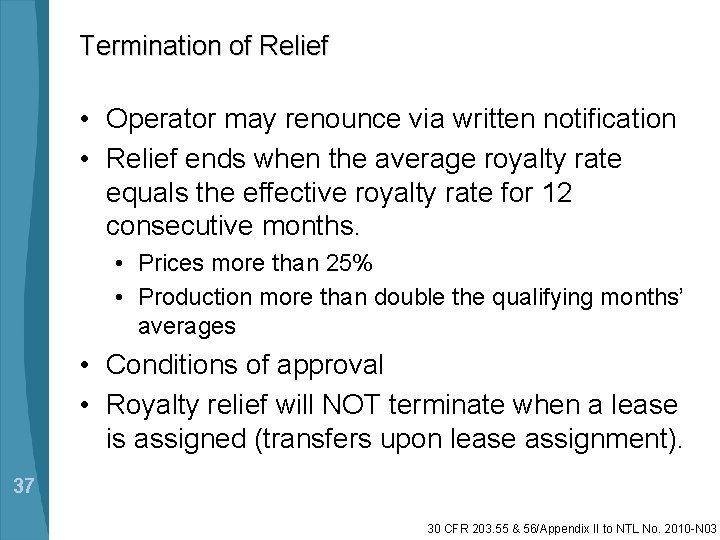 Termination of Relief

• Operator may renounce via written notification
• Relief ends when the average royalty rate equals the effective royalty rate for 12 consecutive months.
  • Prices more than 25%
  • Production more than double the qualifying months' averages
• Conditions of approval
• Royalty relief will NOT terminate when a lease is assigned (transfers upon lease assignment).

37

30 CFR 203.55 & 56/Appendix II to NTL No. 2010-N03